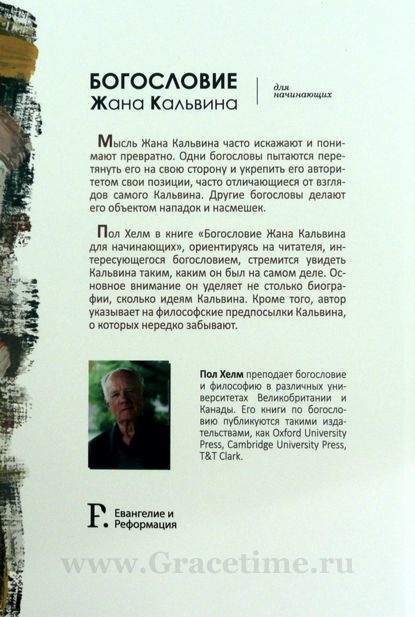 БОГОСЛОВИЕ
Жана Кальвина

для начинающих

Мысль Жана Кальвина часто искажают и понимают превратно. Одни богословы пытаются перетянуть его на свою сторону и укрепить его авторитетом свои позиции, часто отличающиеся от взглядов самого Кальвина. Другие богословы делают его объектом нападок и насмешек.

Пол Хелм в книге «Богословие Жана Кальвина для начинающих», ориентируясь на читателя, интересующегося богословием, стремится увидеть Кальвина таким, каким он был на самом деле. Основное внимание он уделяет не столько биографии, сколько идеям Кальвина. Кроме того, автор указывает на философские предпосылки Кальвина, о которых нередко забывают.

Пол Хелм преподает богословие и философию в различных университетах Великобритании и Канады. Его книги по богословию публикуются такими издательствами, как Oxford University Press, Cambridge University Press, T&T Clark.

F. Евангелие и Реформация

www.Gracetime.ru